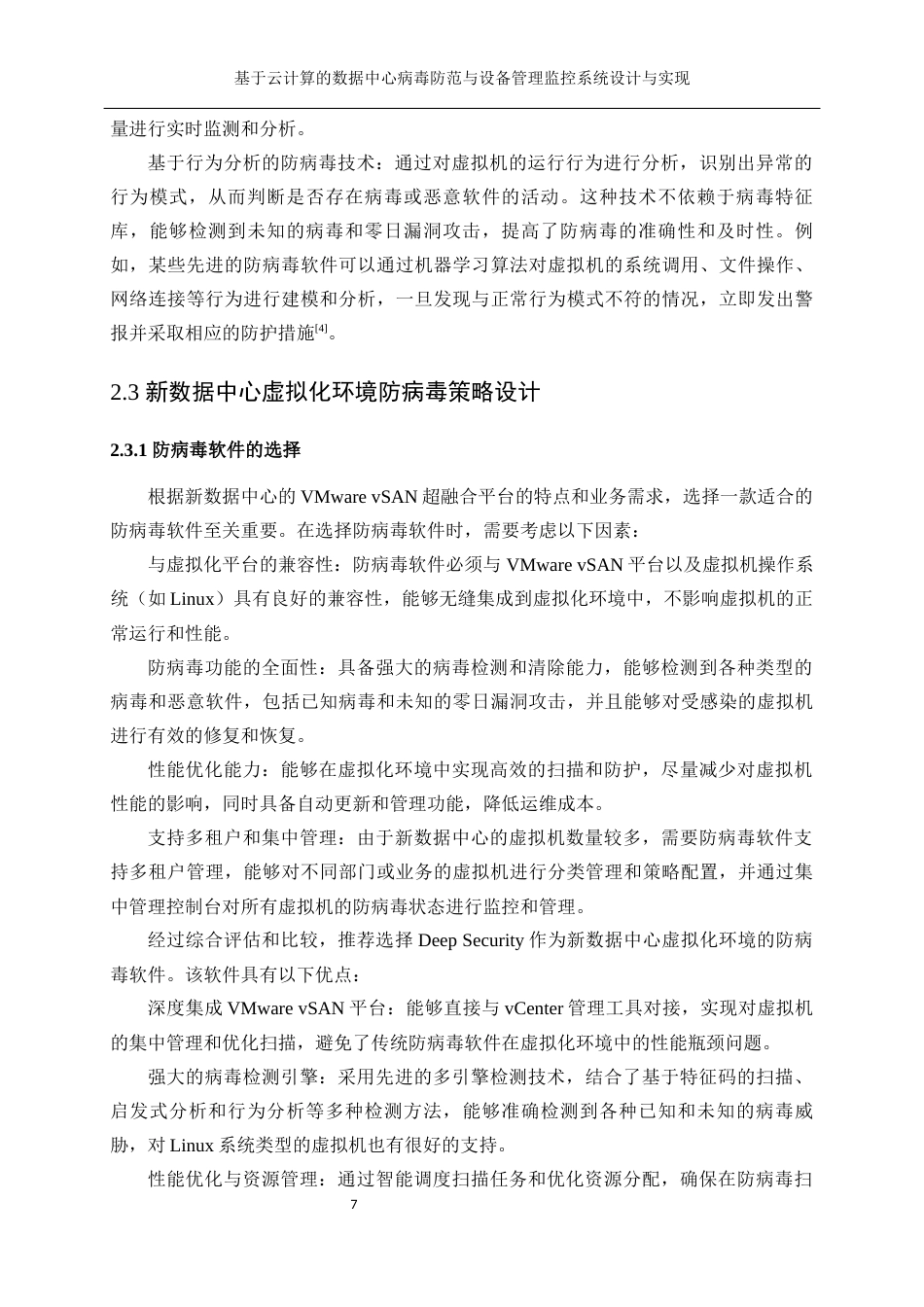 基于云计算的数据中心病毒防范与设备管理监控系统设计与实现

量进行实时监测和分析。

基于行为分析的防病毒技术：通过对虚拟机的运行行为进行分析，识别出异常的行为模式，从而判断是否存在病毒或恶意软件的活动。这种技术不依赖于病毒特征库，能够检测到未知的病毒和零日漏洞攻击，提高了防病毒的准确性和及时性。例如，某些先进的防病毒软件可以通过机器学习算法对虚拟机的系统调用、文件操作、网络连接等行为进行建模和分析，一旦发现与正常行为模式不符的情况，立即发出警报并采取相应的防护措施$^{[4]}$。

2.3 新数据中心虚拟化环境防病毒策略设计

2.3.1 防病毒软件的选择

根据新数据中心的 VMware vSAN 超融合平台的特点和业务需求，选择一款适合的防病毒软件至关重要。在选择防病毒软件时，需要考虑以下因素：

与虚拟化平台的兼容性：防病毒软件必须与 VMware vSAN 平台以及虚拟机操作系统（如 Linux）具有良好的兼容性，能够无缝集成到虚拟化环境中，不影响虚拟机的正常运行和性能。

防病毒功能的全面性：具备强大的病毒检测和清除能力，能够检测到各种类型的病毒和恶意软件，包括已知病毒和未知的零日漏洞攻击，并且能够对受感染的虚拟机进行有效的修复和恢复。

性能优化能力：能够在虚拟化环境中实现高效的扫描和防护，尽量减少对虚拟机性能的影响，同时具备自动更新和管理功能，降低运维成本。

支持多租户和集中管理：由于新数据中心的虚拟机数量较多，需要防病毒软件支持多租户管理，能够对不同部门或业务的虚拟机进行分类管理和策略配置，并通过集中管理控制台对所有虚拟机的防病毒状态进行监控和管理。

经过综合评估和比较，推荐选择 Deep Security 作为新数据中心虚拟化环境的防病毒软件。该软件具有以下优点：

深度集成 VMware vSAN 平台：能够直接与 vCenter 管理工具对接，实现对虚拟机的集中管理和优化扫描，避免了传统防病毒软件在虚拟化环境中的性能瓶颈问题。

强大的病毒检测引擎：采用先进的多引擎检测技术，结合了基于特征码的扫描、启发式分析和行为分析等多种检测方法，能够准确检测到各种已知和未知的病毒威胁，对 Linux 系统类型的虚拟机也有很好的支持。

性能优化与资源管理：通过智能调度扫描任务和优化资源分配，确保在防病毒扫

7